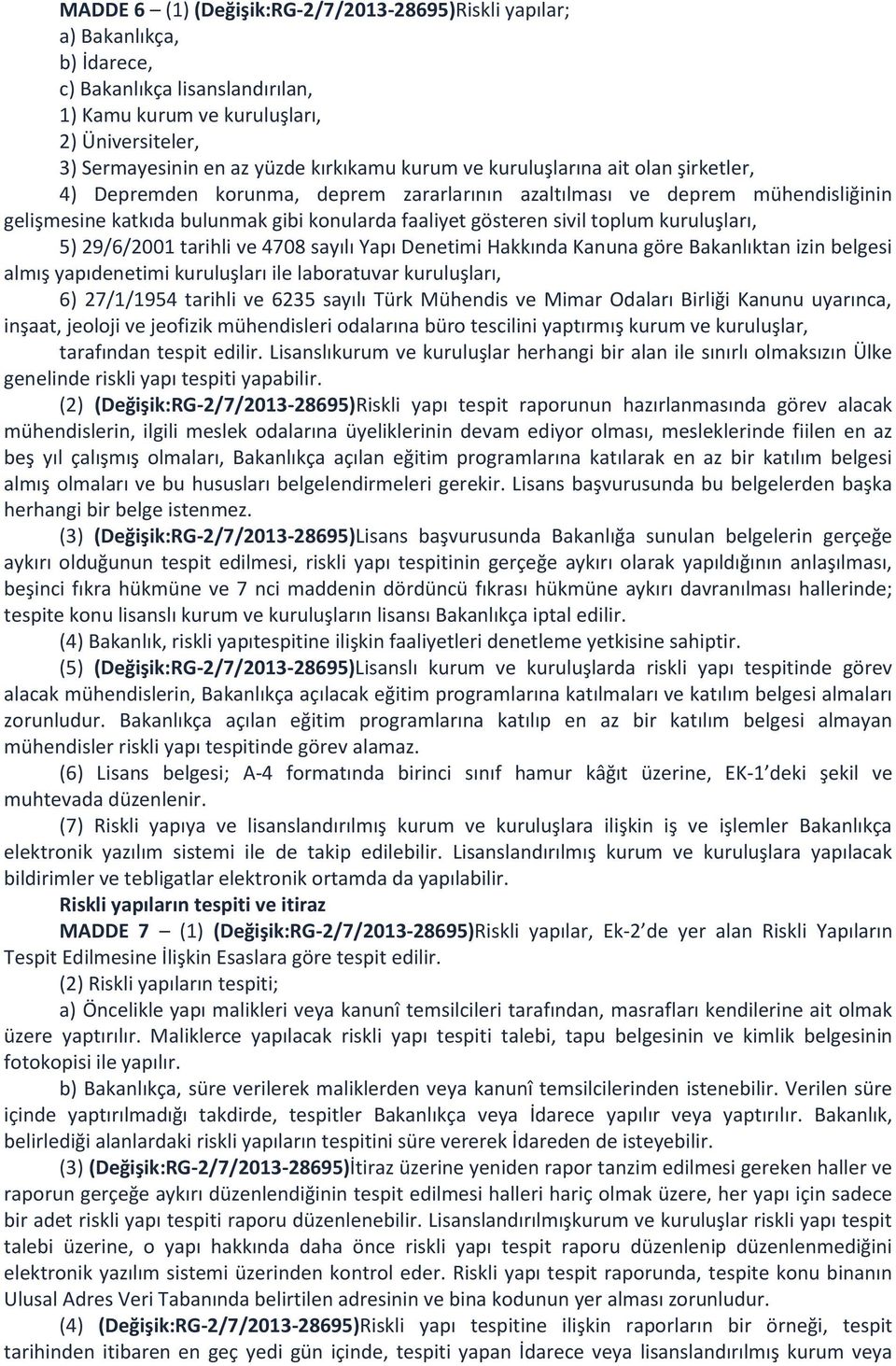 MADDE 6 – (1) (Değişik:RG-2/7/2013-28695)Riskli yapılar;
a) Bakanlıkça,
b) İdarece,
c) Bakanlıkça lisanslandırılan,
1) Kamu kurum ve kuruluşları,
2) Üniversiteler,
3) Sermayesinin en az yüzde kırkıkamu kurum ve kuruluşlarına ait olan şirketler,
4) Depremden korunma, deprem zararlarının azaltılması ve deprem mühendisliğinin gelişmesine katkıda bulunmak gibi konularda faaliyet gösteren sivil toplum kuruluşları,
5) 29/6/2001 tarihli ve 4708 sayılı Yapı Denetimi Hakkında Kanuna göre Bakanlıktan izin belgesi almış yapıdenetimi kuruluşları ile laboratuvar kuruluşları,
6) 27/1/1954 tarihli ve 6235 sayılı Türk Mühendis ve Mimar Odaları Birliği Kanunu uyarınca, inşaat, jeoloji ve jeofizik mühendisleri odalarına büro tescilini yaptırmış kurum ve kuruluşlar,
tarafından tespit edilir. Lisanslıkurum ve kuruluşlar herhangi bir alan ile sınırlı olmaksızın Ülke genelinde riskli yapı tespiti yapabilir.
(2) (Değişik:RG-2/7/2013-28695)Riskli yapı tespit raporunun hazırlanmasında görev alacak mühendislerin, ilgili meslek odalarına üyeliklerinin devam ediyor olması, mesleklerinde fiilen en az beş yıl çalışmış olmaları, Bakanlıkça açılan eğitim programlarına katılarak en az bir katılım belgesi almış olmaları ve bu hususları belgelendirmeleri gerekir. Lisans başvurusunda bu belgelerden başka herhangi bir belge istenmez.
(3) (Değişik:RG-2/7/2013-28695)Lisans başvurusunda Bakanlığa sunulan belgelerin gerçeğe aykırı olduğunun tespit edilmesi, riskli yapı tespitinin gerçeğe aykırı olarak yapıldığının anlaşılması, beşinci fıkra hükmüne ve 7 nci maddenin dördüncü fıkrası hükmüne aykırı davranılması hallerinde; tespite konu lisanslı kurum ve kuruluşların lisansı Bakanlıkça iptal edilir.
(4) Bakanlık, riskli yapıtespitine ilişkin faaliyetleri denetleme yetkisine sahiptir.
(5) (Değişik:RG-2/7/2013-28695)Lisanslı kurum ve kuruluşlarda riskli yapı tespitinde görev alacak mühendislerin, Bakanlıkça açılacak eğitim programlarına katılmaları ve katılım belgesi almaları zorunludur. Bakanlıkça açılan eğitim programlarına katılıp en az bir katılım belgesi almayan mühendisler riskli yapı tespitinde görev alamaz.
(6) Lisans belgesi; A-4 formatında birinci sınıf hamur kâğıt üzerine, EK-1'deki şekil ve muhtevada düzenlenir.
(7) Riskli yapıya ve lisanslandırılmış kurum ve kuruluşlara ilişkin iş ve işlemler Bakanlıkça elektronik yazılım sistemi ile de takip edilebilir. Lisanslandırılmış kurum ve kuruluşlara yapılacak bildirimler ve tebligatlar elektronik ortamda da yapılabilir.
Riskli yapıların tespiti ve itiraz
MADDE 7 – (1) (Değişik:RG-2/7/2013-28695)Riskli yapılar, Ek-2'de yer alan Riskli Yapıların Tespit Edilmesine İlişkin Esaslara göre tespit edilir.
(2) Riskli yapıların tespiti;
a) Öncelikle yapı malikleri veya kanunî temsilcileri tarafından, masrafları kendilerine ait olmak üzere yaptırılır. Maliklerce yapılacak riskli yapı tespiti talebi, tapu belgesinin ve kimlik belgesinin fotokopisi ile yapılır.
b) Bakanlıkça, süre verilerek maliklerden veya kanunî temsilcilerinden istenebilir. Verilen süre içinde yaptırılmadığı takdirde, tespitler Bakanlıkça veya İdarece yapılır veya yaptırılır. Bakanlık, belirlediği alanlardaki riskli yapıların tespitini süre vererek İdareden de isteyebilir.
(3) (Değişik:RG-2/7/2013-28695)İtiraz üzerine yeniden rapor tanzim edilmesi gereken haller ve raporun gerçeğe aykırı düzenlendiğinin tespit edilmesi halleri hariç olmak üzere, her yapı için sadece bir adet riskli yapı tespiti raporu düzenlenebilir. Lisanslandırılmışkurum ve kuruluşlar riskli yapı tespit talebi üzerine, o yapı hakkında daha önce riskli yapı tespit raporu düzenlenip düzenlenmediğini elektronik yazılım sistemi üzerinden kontrol eder. Riskli yapı tespit raporunda, tespite konu binanın Ulusal Adres Veri Tabanında belirtilen adresinin ve bina kodunun yer alması zorunludur.
(4) (Değişik:RG-2/7/2013-28695)Riskli yapı tespitine ilişkin raporların bir örneği, tespit tarihinden itibaren en geç yedi gün içinde, tespiti yapan İdarece veya lisanslandırılmış kurum veya